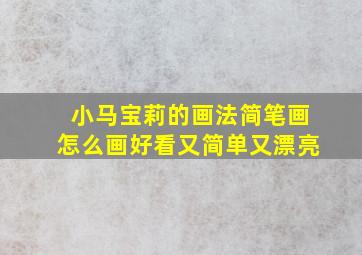 小马宝莉的画法简笔画
怎么画好看又简单又漂亮